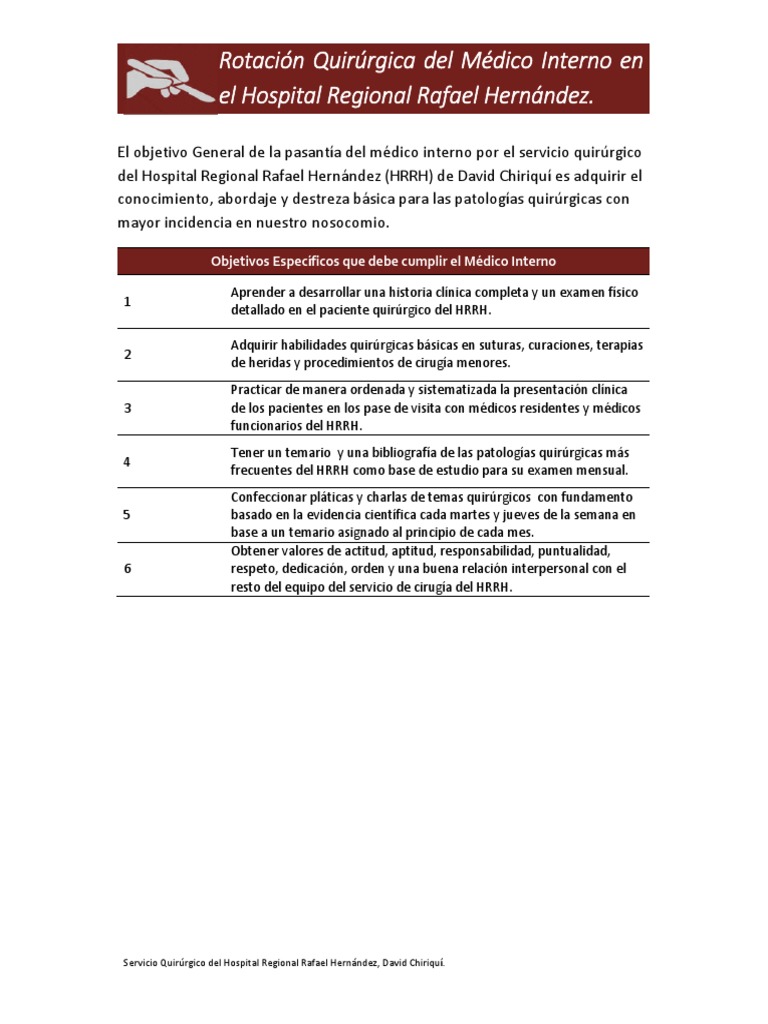 Rotación Quirúrgica del Médico Interno en el Hospital Regional Rafael Hernández.

El objetivo General de la pasantía del médico interno por el servicio quirúrgico del Hospital Regional Rafael Hernández (HRRH) de David Chiriquí es adquirir el conocimiento, abordaje y destreza básica para las patologías quirúrgicas con mayor incidencia en nuestro nosocomio.

| Objetivos Específicos que debe cumplir el Médico Interno | |
|---|---|
| 1 | Aprender a desarrollar una historia clínica completa y un examen físico detallado en el paciente quirúrgico del HRRH. |
| 2 | Adquirir habilidades quirúrgicas básicas en suturas, curaciones, terapias de heridas y procedimientos de cirugía menores. |
| 3 | Practicar de manera ordenada y sistematizada la presentación clínica de los pacientes en los pase de visita con médicos residentes y médicos funcionarios del HRRH. |
| 4 | Tener un temario y una bibliografía de las patologías quirúrgicas más frecuentes del HRRH como base de estudio para su examen mensual. |
| 5 | Confeccionar pláticas y charlas de temas quirúrgicos con fundamento basado en la evidencia científica cada martes y jueves de la semana en base a un temario asignado al principio de cada mes. |
| 6 | Obtener valores de actitud, aptitud, responsabilidad, puntualidad, respeto, dedicación, orden y una buena relación interpersonal con el resto del equipo del servicio de cirugía del HRRH. |

Servicio Quirúrgico del Hospital Regional Rafael Hernández, David Chiriquí.